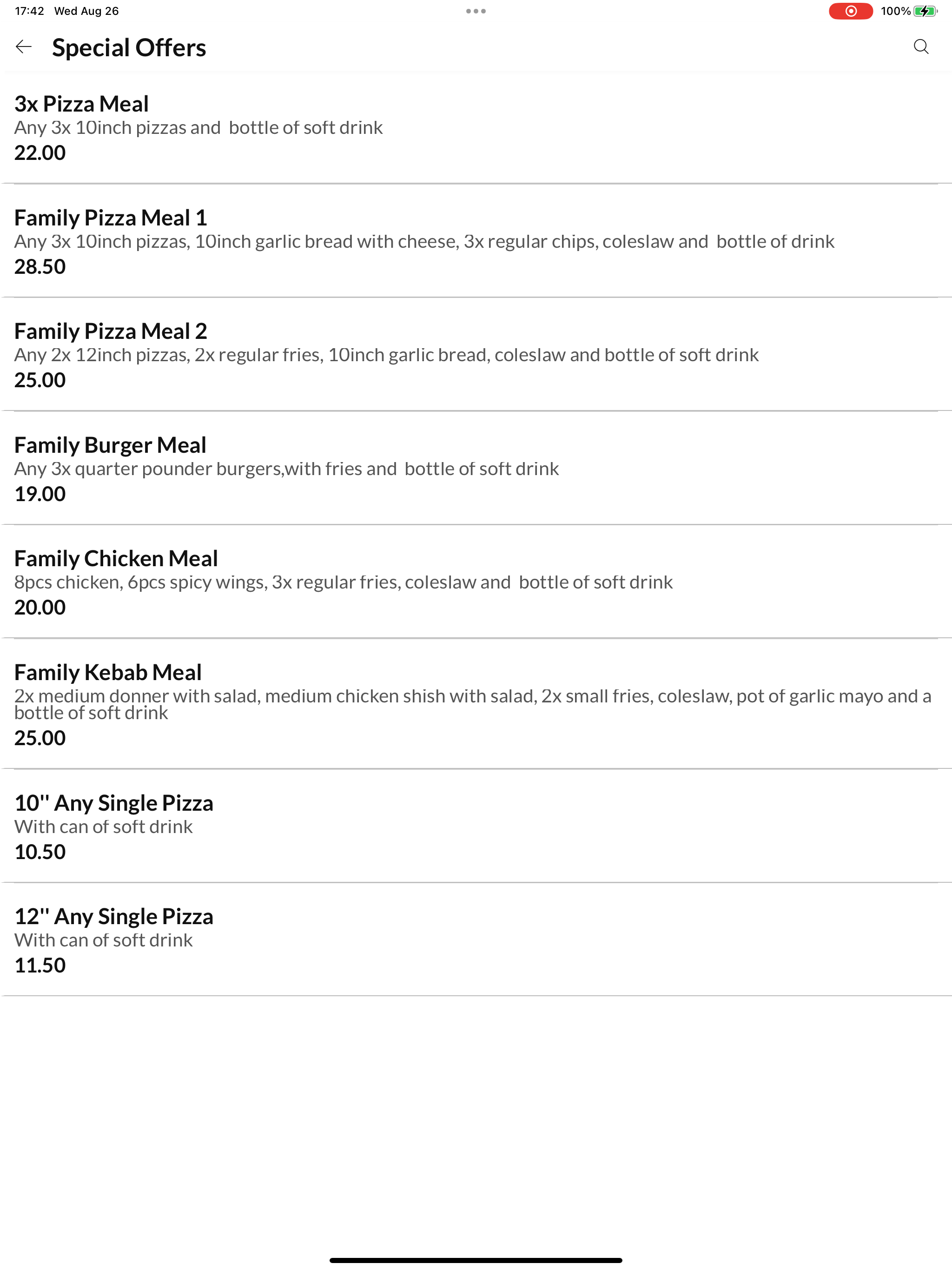 17:42 Wed Aug 26

100%

Special Offers

3x Pizza Meal
Any 3x 10inch pizzas and bottle of soft drink
22.00

Family Pizza Meal 1
Any 3x 10inch pizzas, 10inch garlic bread with cheese, 3x regular chips, coleslaw and bottle of drink
28.50

Family Pizza Meal 2
Any 2x 12inch pizzas, 2x regular fries, 10inch garlic bread, coleslaw and bottle of soft drink
25.00

Family Burger Meal
Any 3x quarter pounder burgers,with fries and bottle of soft drink
19.00

Family Chicken Meal
8pcs chicken, 6pcs spicy wings, 3x regular fries, coleslaw and bottle of soft drink
20.00

Family Kebab Meal
2x medium donner with salad, medium chicken shish with salad, 2x small fries, coleslaw, pot of garlic mayo and a bottle of soft drink
25.00

10'' Any Single Pizza
With can of soft drink
10.50

12'' Any Single Pizza
With can of soft drink
11.50